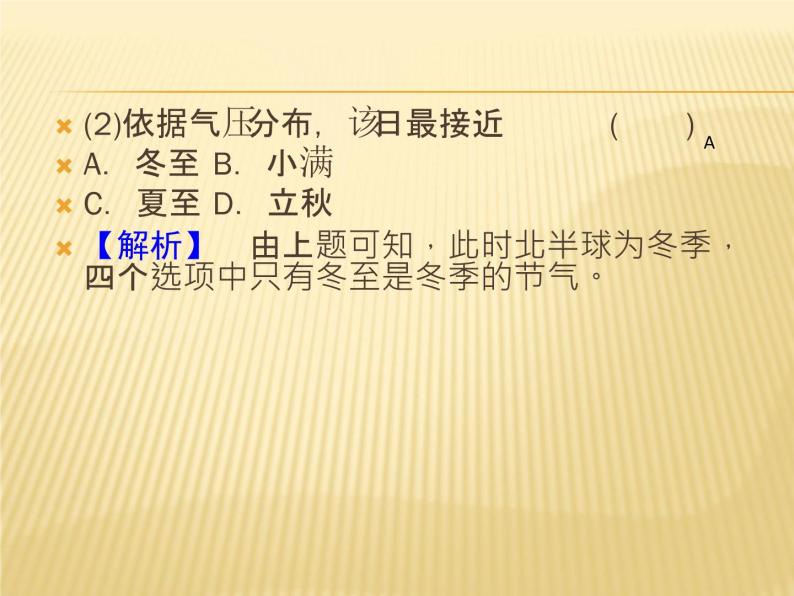 (2)依据气压分布，该日最接近 ( ) A

A. 冬至 B. 小满

C. 夏至 D. 立秋

【解析】 由上题可知，此时北半球为冬季，四个选项中只有冬至是冬季的节气。